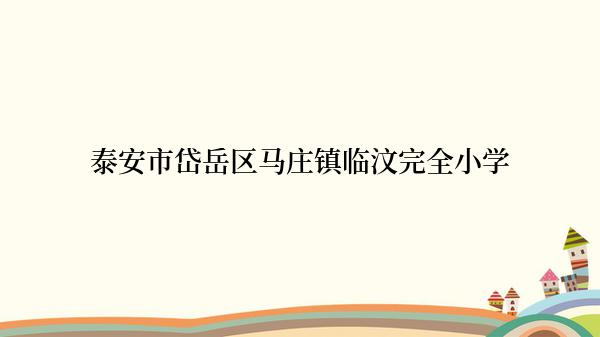 泰安市岱岳区马庄镇临汶完全小学